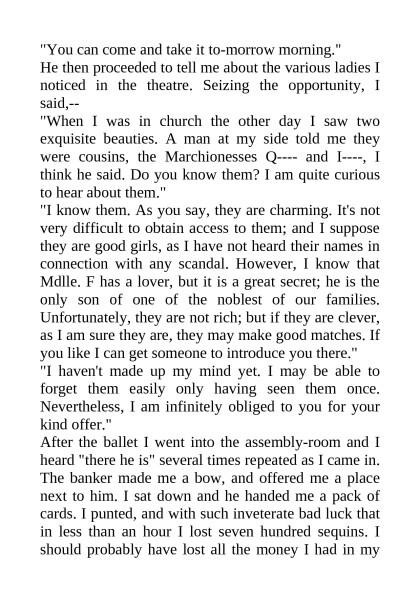 "You can come and take it to-morrow morning."
He then proceeded to tell me about the various ladies I noticed in the theatre. Seizing the opportunity, I said,--
"When I was in church the other day I saw two exquisite beauties. A man at my side told me they were cousins, the Marchionesses Q---- and I----, I think he said. Do you know them? I am quite curious to hear about them."
"I know them. As you say, they are charming. It's not very difficult to obtain access to them; and I suppose they are good girls, as I have not heard their names in connection with any scandal. However, I know that Mdlle. F has a lover, but it is a great secret; he is the only son of one of the noblest of our families. Unfortunately, they are not rich; but if they are clever, as I am sure they are, they may make good matches. If you like I can get someone to introduce you there."
"I haven't made up my mind yet. I may be able to forget them easily only having seen them once. Nevertheless, I am infinitely obliged to you for your kind offer."
After the ballet I went into the assembly-room and I heard "there he is" several times repeated as I came in. The banker made me a bow, and offered me a place next to him. I sat down and he handed me a pack of cards. I punted, and with such inveterate bad luck that in less than an hour I lost seven hundred sequins. I should probably have lost all the money I had in my